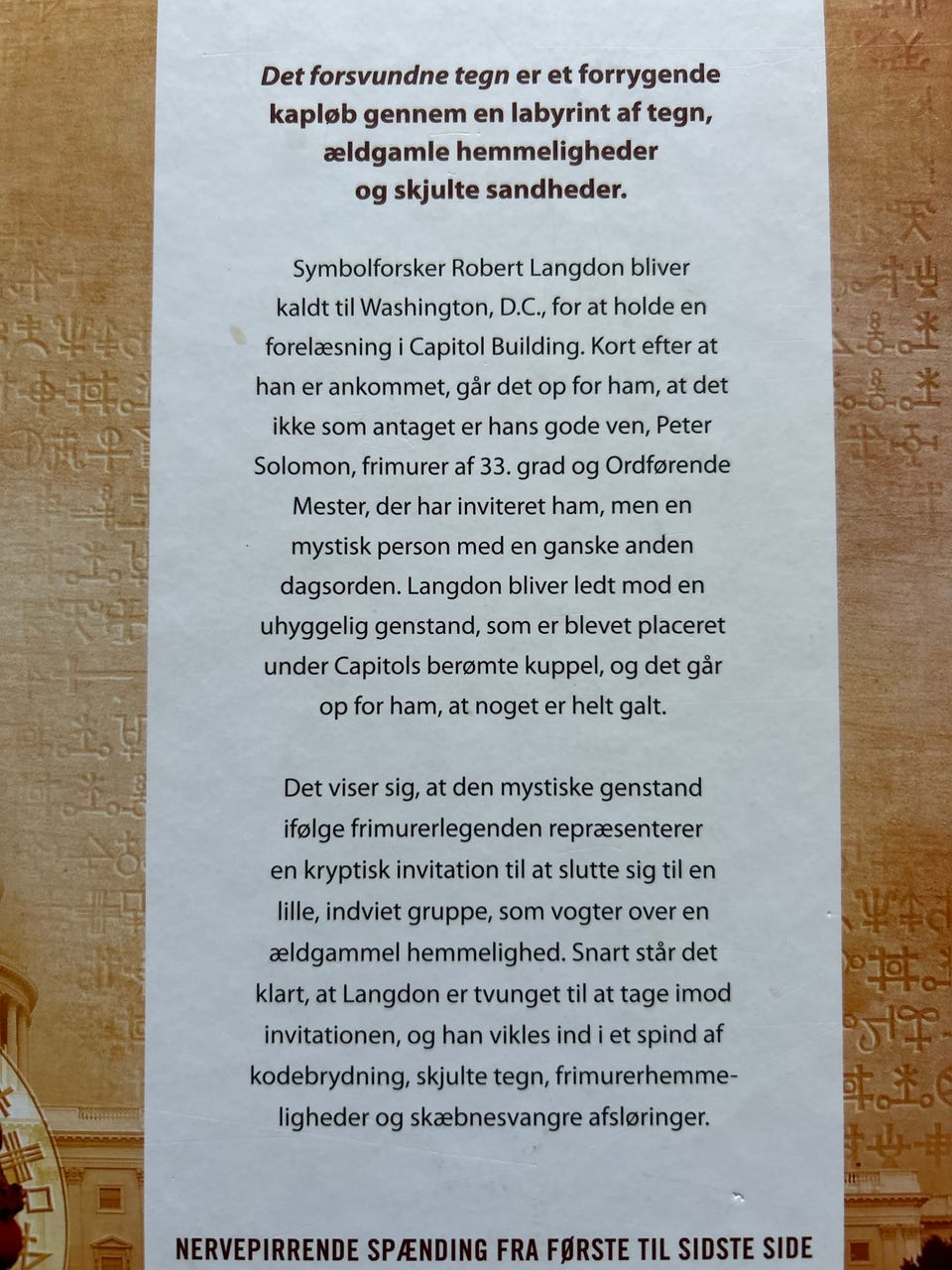 Det forsvundne tegn er et forrygende kapløb gennem en labyrint af tegn, ældgamle hemmeligheder og skjulte sandheder.

Symbolforsker Robert Langdon bliver kaldt til Washington, D.C., for at holde en forelæsning i Capitol Building. Kort efter at han er ankommet, går det op for ham, at det ikke som antaget er hans gode ven, Peter Solomon, frimurer af 33. grad og Ordførende Mester, der har inviteret ham, men en mystisk person med en ganske anden dagsorden. Langdon bliver ledt mod en uhyggelig genstand, som er blevet placeret under Capitols berømte kuppel, og det går op for ham, at noget er helt galt.

Det viser sig, at den mystiske genstand ifølge frimurerlegenden repræsenterer en kryptisk invitation til at slutte sig til en lille, indviet gruppe, som vogter over en ældgammel hemmelighed. Snart står det klart, at Langdon er tvunget til at tage imod invitationen, og han vikles ind i et spind af kodebrydning, skjulte tegn, frimurerhemmeligheder og skæbnesvangre afsløringer.

NERVEPIRRENDE SPÆNDING FRA FØRSTE TIL SIDSTE SIDE